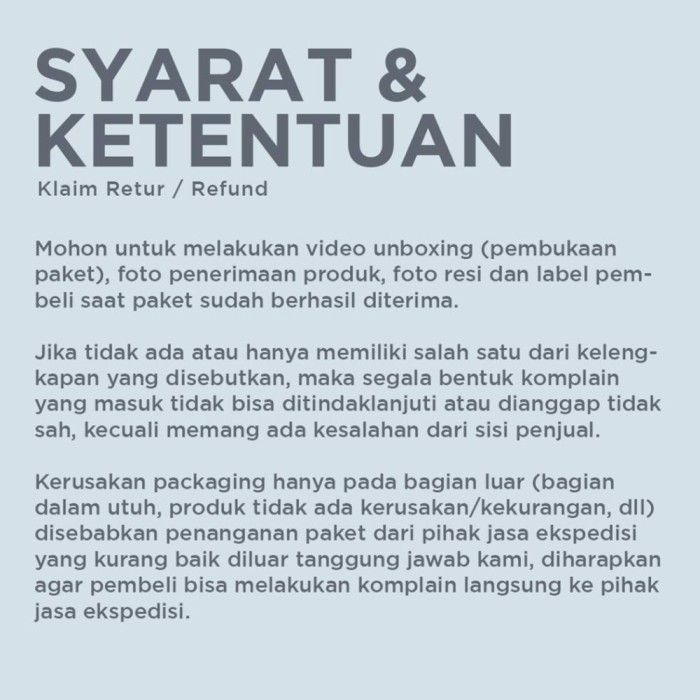 SYARAT & KETENTUAN
Klaim Retur / Refund

Mohon untuk melakukan video unboxing (pembukaan paket), foto penerimaan produk, foto resi dan label pembeli saat paket sudah berhasil diterima.

Jika tidak ada atau hanya memiliki salah satu dari kelengkapan yang disebutkan, maka segala bentuk komplain yang masuk tidak bisa ditindaklanjuti atau dianggap tidak sah, kecuali memang ada kesalahan dari sisi penjual.

Kerusakan packaging hanya pada bagian luar (bagian dalam utuh, produk tidak ada kerusakan/kekurangan, dll) disebabkan penanganan paket dari pihak jasa ekspedisi yang kurang baik diluar tanggung jawab kami, diharapkan agar pembeli bisa melakukan komplain langsung ke pihak jasa ekspedisi.